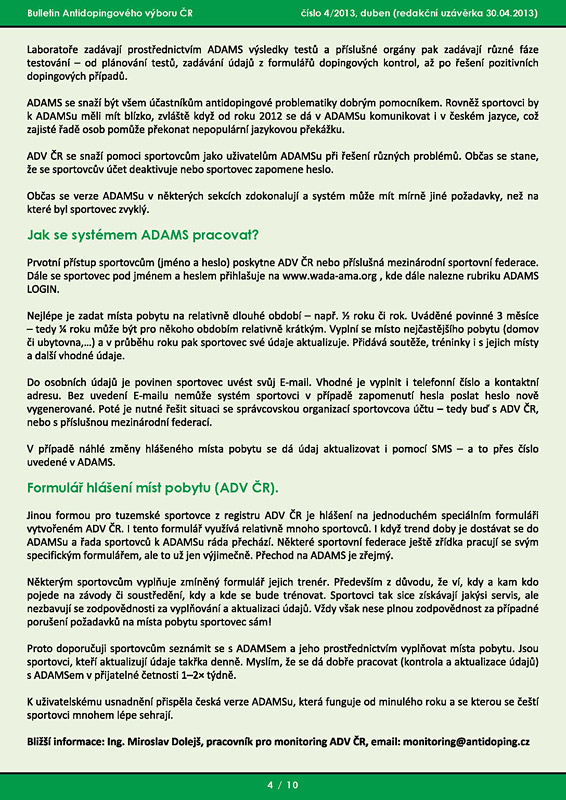 Bulletin Antidopingového výboru ČR

číslo 4/2013, duben (redakční uzávěrka 30.04.2013)

Laboratoře zadávají prostřednictvím ADAMS výsledky testů a příslušné orgány pak zadávají různé fáze testování – od plánování testů, zadávání údajů z formulářů dopingových kontrol, až po řešení pozitivních dopingových případů.

ADAMS se snaží být všem účastníkům antidopingové problematiky dobrým pomocníkem. Rovněž sportovci by k ADAMSu měli mít blízko, zvláště když od roku 2012 se dá v ADAMSu komunikovat i v českém jazyce, což zajisté řadě osob pomůže překonat nepopulární jazykovou překážku.

ADV ČR se snaží pomoci sportovcům jako uživatelům ADAMSu při řešení různých problémů. Občas se stane, že se sportovcův účet deaktivuje nebo sportovec zapomene heslo.

Občas se verze ADAMSu v některých sekcích zdokonalují a systém může mít mírně jiné požadavky, než na které byl sportovec zvyklý.

Jak se systémem ADAMS pracovat?

Prvotní přístup sportovcům (jméno a heslo) poskytne ADV ČR nebo příslušná mezinárodní sportovní federace. Dále se sportovec pod jménem a heslem přihlašuje na www.wada-ama.org , kde dále nalezne rubriku ADAMS LOGIN.

Nejlépe je zadat místa pobytu na relativně dlouhé období – např. ½ roku či rok. Uváděné povinné 3 měsíce – tedy ¼ roku může být pro někoho obdobím relativně krátkým. Vyplní se místo nejčastějšího pobytu (domov či ubytovna,...) a v průběhu roku pak sportovec své údaje aktualizuje. Přidává soutěže, tréninky i s jejich místy a další vhodné údaje.

Do osobních údajů je povinen sportovec uvést svůj E-mail. Vhodné je vyplnit i telefonní číslo a kontaktní adresu. Bez uvedení E-mailu nemůže systém sportovci v případě zapomenutí hesla poslat heslo nově vygenerované. Poté je nutné řešit situaci se správcovskou organizací sportovcova účtu – tedy buď s ADV ČR, nebo s příslušnou mezinárodní federací.

V případě náhlé změny hlášeného místa pobytu se dá údaj aktualizovat i pomocí SMS – a to přes číslo uvedené v ADAMS.

Formulář hlášení míst pobytu (ADV ČR).

Jinou formou pro tuzemské sportovce z registru ADV ČR je hlášení na jednoduchém speciálním formuláři vytvořeném ADV ČR. I tento formulář využívá relativně mnoho sportovců. I když trend doby je dostávat se do ADAMSu a řada sportovců k ADAMSu ráda přechází. Některé sportovní federace ještě zřídka pracují se svým specifickým formulářem, ale to už jen výjimečně. Přechod na ADAMS je zřejmý.

Některým sportovcům vyplňuje zmíněný formulář jejich trenér. Především z důvodu, že ví, kdy a kam kdo pojede na závody či soustředění, kdy a kde se bude trénovat. Sportovci tak sice získávají jakýsi servis, ale nezbavují se zodpovědnosti za vyplňování a aktualizaci údajů. Vždy však nese plnou zodpovědnost za případné porušení požadavků na místa pobytu sportovec sám!

Proto doporučuji sportovcům seznámit se s ADAMSem a jeho prostřednictvím vyplňovat místa pobytu. Jsou sportovci, kteří aktualizují údaje takřka denně. Myslím, že se dá dobře pracovat (kontrola a aktualizace údajů) s ADAMSem v přijatelné četnosti 1–2× týdně.

K uživatelskému usnadnění přispěla česká verze ADAMSu, která funguje od minulého roku a se kterou se čeští sportovci mnohem lépe sehrají.

Bližší informace: Ing. Miroslav Dolejš, pracovník pro monitoring ADV ČR, email: monitoring@antidoping.cz

4 / 10